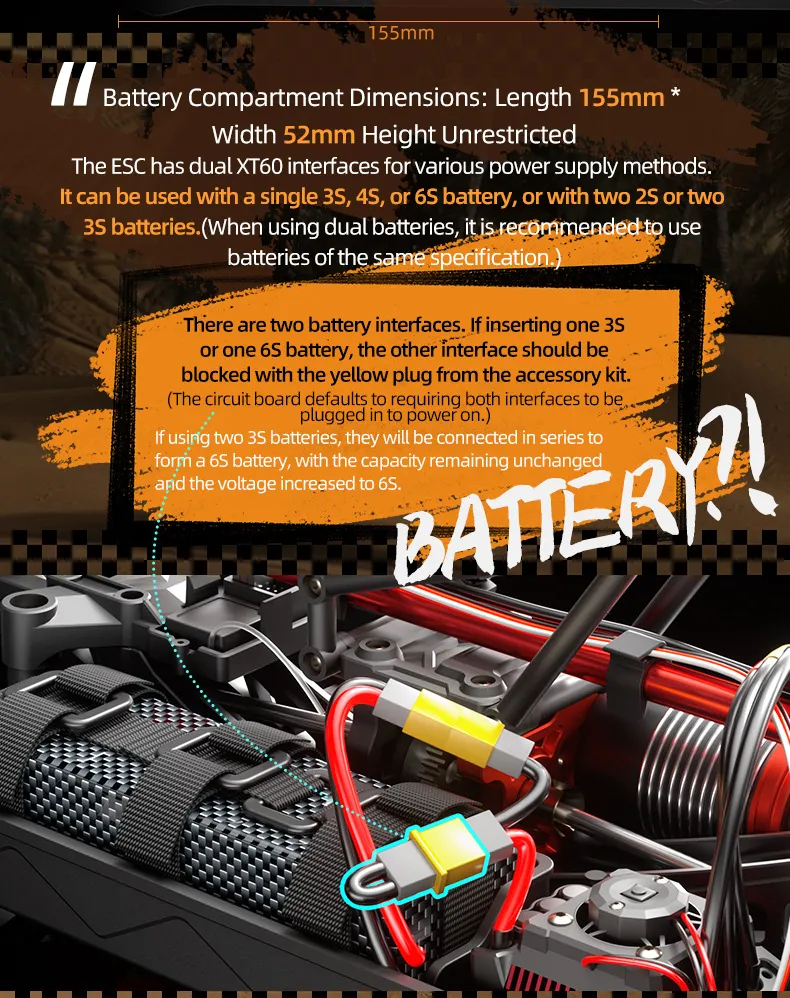 155mm

Battery Compartment Dimensions: Length 155mm * Width 52mm Height Unrestricted

The ESC has dual XT60 interfaces for various power supply methods. It can be used with a single 3S, 4S, or 6S battery, or with two 2S or two 3S batteries.(When using dual batteries, it is recommended to use batteries of the same specification.)

There are two battery interfaces. If inserting one 3S or one 6S battery, the other interface should be blocked with the yellow plug from the accessory kit.

(The circuit board defaults to requiring both interfaces to be plugged in to power on.)

If using two 3S batteries, they will be connected in series to form a 6S battery, with the capacity remaining unchanged and the voltage increased to 6S.

BATTERY?!